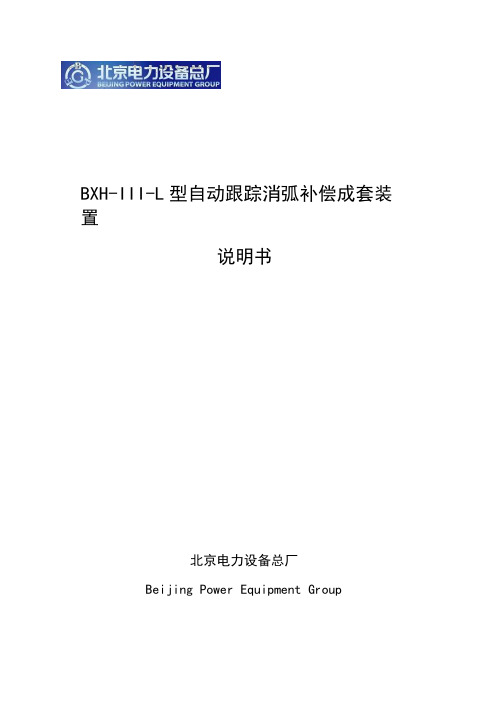 北京电力设备总厂
BEIJING POWER EQUIPMENT GROUP

BXH-III-L 型自动跟踪消弧补偿成套装置

说明书

北京电力设备总厂

Beijing Power Equipment Group